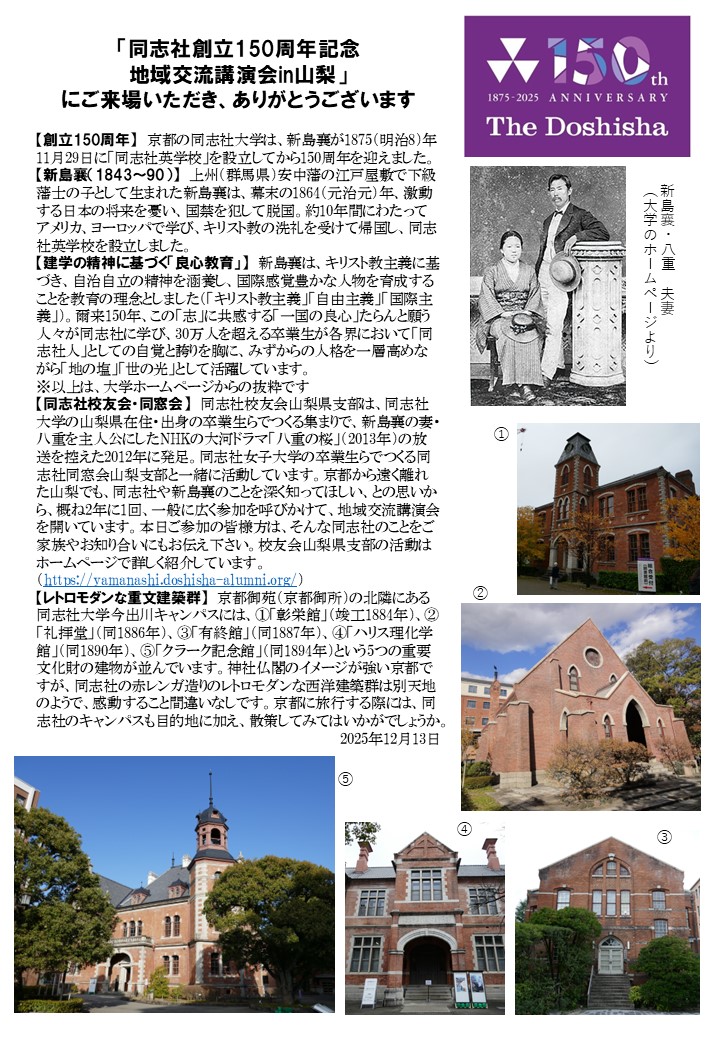 「同志社創立150周年記念
地域交流講演会in山梨」
にご来場いただき、ありがとうございます

150th
1875-2025 ANNIVERSARY
The Doshisha

【創立150周年】 京都の同志社大学は、新島襄が1875(明治8)年11月29日に「同志社英学校」を設立してから150周年を迎えました。
【新島襄(1843~90)】 上州(群馬県)安中藩の江戸屋敷で下級藩士の子として生まれた新島襄は、幕末の1864(元治元)年、激動する日本の将来を憂い、国禁を犯して脱国。約10年間にわたってアメリカ、ヨーロッパで学び、キリスト教の洗礼を受けて帰国し、同志社英学校を設立しました。
【建学の精神に基づく「良心教育」】 新島襄は、キリスト教主義に基づき、自治自立の精神を涵養し、国際感覚豊かな人物を育成することを教育の理念としました(「キリスト教主義」「自由主義」「国際主義」)。爾来150年、この「志」に共感する「一国の良心」たらんと願う人々が同志社に学び、30万人を超える卒業生が各界において「同志社人」としての自覚と誇りを胸に、みずからの人格を一層高めながら「地の塩」「世の光」として活躍しています。
※以上は、大学ホームページからの抜粋です
【同志社校友会・同窓会】 同志社校友会山梨県支部は、同志社大学の山梨県在住・出身の卒業生らでつくる集まりで、新島襄の妻・八重を主人公にしたNHKの大河ドラマ「八重の桜」(2013年)の放送を控えた2012年に発足。同志社女子大学の卒業生らでつくる同志社同窓会山梨支部と一緒に活動しています。京都から遠く離れた山梨でも、同志社や新島襄のことを深く知ってほしい、との思いから、概ね2年に1回、一般に広く参加を呼びかけて、地域交流講演会を開いています。本日ご参加の皆様方は、そんな同志社のことをご家族やお知り合いにもお伝え下さい。校友会山梨県支部の活動はホームページで詳しく紹介しています。
(https://yamanashi.doshisha-alumni.org/)
【レトロモダンな重文建築群】 京都御苑(京都御所)の北隣にある同志社大学今出川キャンパスには、①「彰栄館」(竣工1884年)、②「礼拝堂」(同1886年)、③「有終館」(同1887年)、④「ハリス理化学館」(同1890年)、⑤「クラーク記念館」(同1894年)という5つの重要文化財の建物が並んでいます。神社仏閣のイメージが強い京都ですが、同志社の赤レンガ造りのレトロモダンな西洋建築群は別天地のようで、感動すること間違いなしです。京都に旅行する際には、同志社のキャンパスも目的地に加え、散策してみてはいかがでしょうか。
2025年12月13日

新島襄・八重 夫妻
(大学のホームページより)

①
②
⑤
④
③